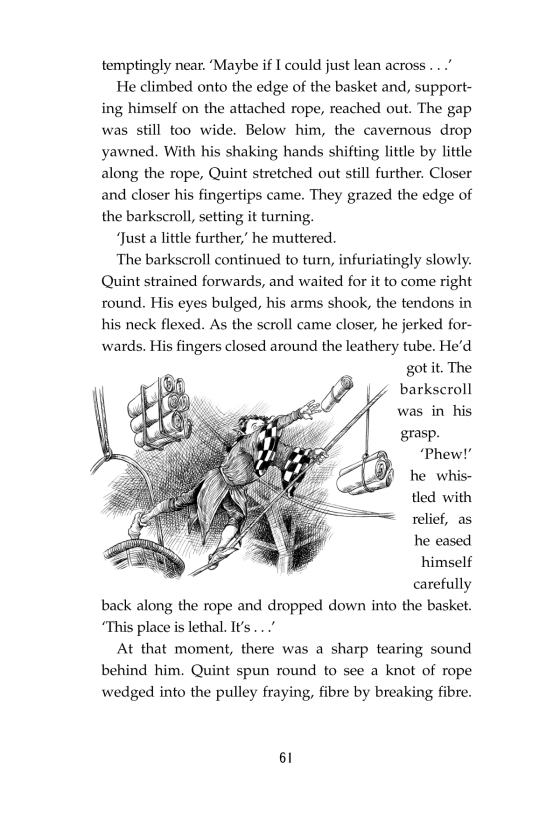 temptingly near. 'Maybe if I could just lean across . . .'

He climbed onto the edge of the basket and, supporting himself on the attached rope, reached out. The gap was still too wide. Below him, the cavernous drop yawned. With his shaking hands shifting little by little along the rope, Quint stretched out still further. Closer and closer his fingertips came. They grazed the edge of the barkscroll, setting it turning.

'Just a little further,' he muttered.

The barkscroll continued to turn, infuriatingly slowly. Quint strained forwards, and waited for it to come right round. His eyes bulged, his arms shook, the tendons in his neck flexed. As the scroll came closer, he jerked forwards. His fingers closed around the leathery tube. He'd got it. The barkscroll was in his grasp.

'Phew!' he whistled with relief, as he eased himself carefully back along the rope and dropped down into the basket. 'This place is lethal. It's . . .'

At that moment, there was a sharp tearing sound behind him. Quint spun round to see a knot of rope wedged into the pulley fraying, fibre by breaking fibre.

61